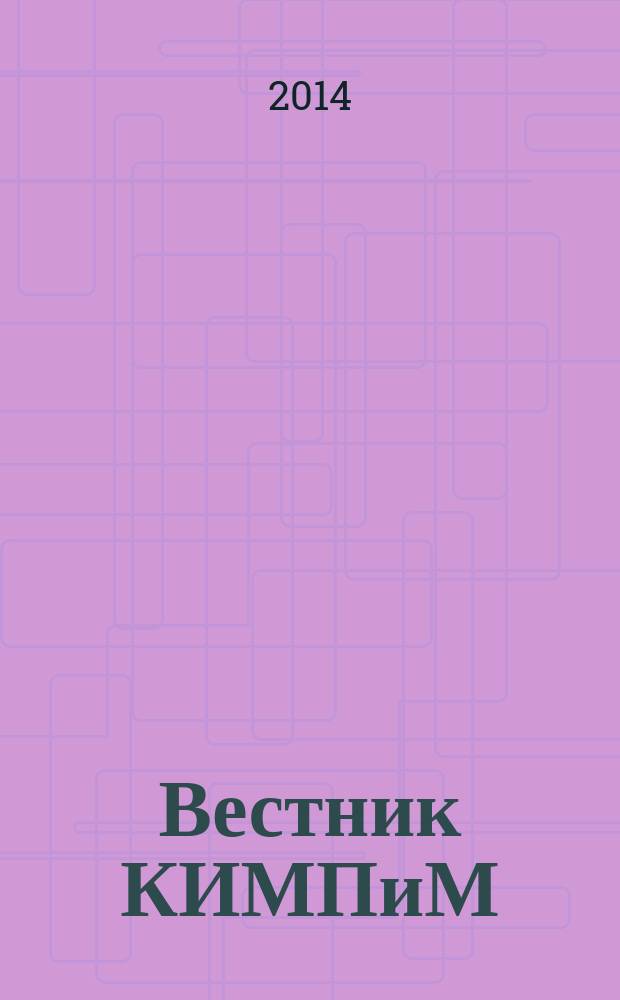 2014

Вестник КИМПиМ